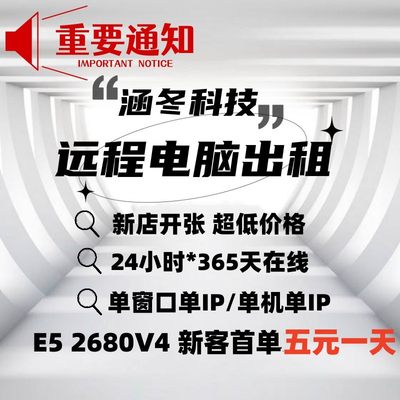 重要通知
IMPORTANT NOTICE

“涵冬科技”

远程电脑出租

新店开张 超低价格

24小时*365天在线

单窗口单IP/单机单IP

E5 2680V4 新客首单五元一天